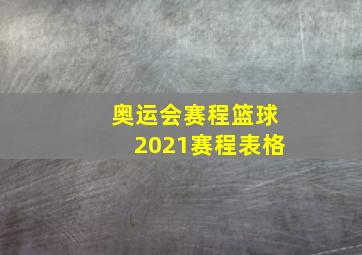 奥运会赛程篮球
2021赛程表格